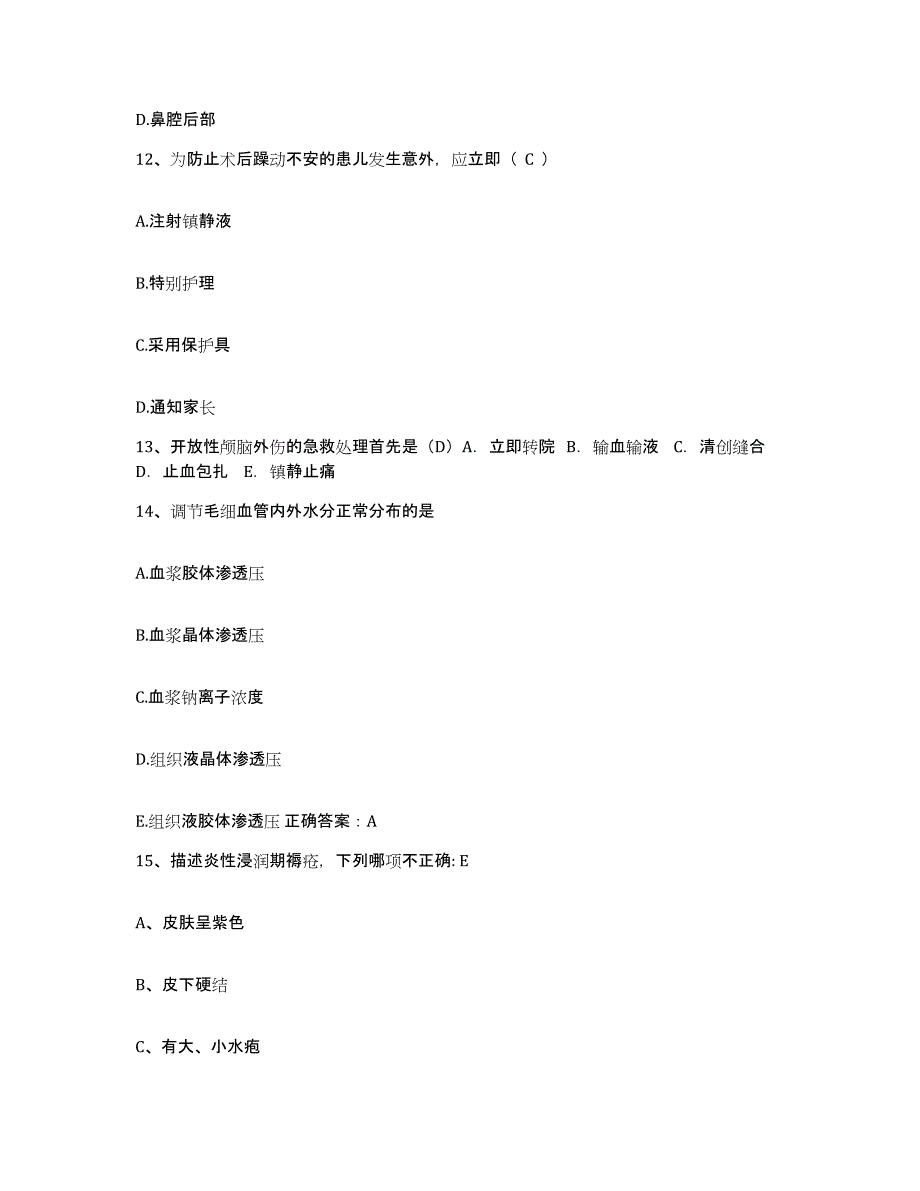 D.鼻腔后部

12、为防止术后躁动不安的患儿发生意外，应立即（ C ）

A.注射镇静液

B.特别护理

C.采用保护具

D.通知家长

13、开放性颅脑外伤的急救处理首先是（D）A. 立即转院 B. 输血输液 C. 清创缝合 D. 止血包扎 E. 镇静止痛

14、调节毛细血管内外水分正常分布的是

A.血浆胶体渗透压

B.血浆晶体渗透压

C.血浆钠离子浓度

D.组织液晶体渗透压

E.组织液胶体渗透压 正确答案：A

15、描述炎性浸润期褥疮，下列哪项不正确: E

A、皮肤呈紫色

B、皮下硬结

C、有大、小水疱